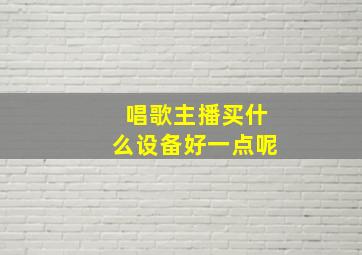 唱歌主播买什么设备好一点呢